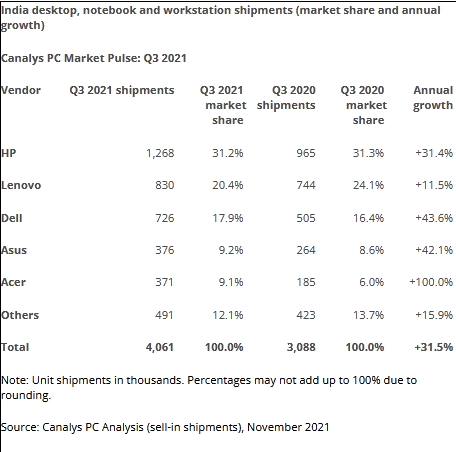 India desktop, notebook and workstation shipments (market share and annual growth)

Canalys PC Market Pulse: Q3 2021

| Vendor | Q3 2021 shipments | Q3 2021 market share | Q3 2020 shipments | Q3 2020 market share | Annual growth |
|---|---|---|---|---|---|
| HP | 1,268 | 31.2% | 965 | 31.3% | +31.4% |
| Lenovo | 830 | 20.4% | 744 | 24.1% | +11.5% |
| Dell | 726 | 17.9% | 505 | 16.4% | +43.6% |
| Asus | 376 | 9.2% | 264 | 8.6% | +42.1% |
| Acer | 371 | 9.1% | 185 | 6.0% | +100.0% |
| Others | 491 | 12.1% | 423 | 13.7% | +15.9% |
| Total | 4,061 | 100.0% | 3,088 | 100.0% | +31.5% |

Note: Unit shipments in thousands. Percentages may not add up to 100% due to rounding.

Source: Canalys PC Analysis (sell-in shipments), November 2021